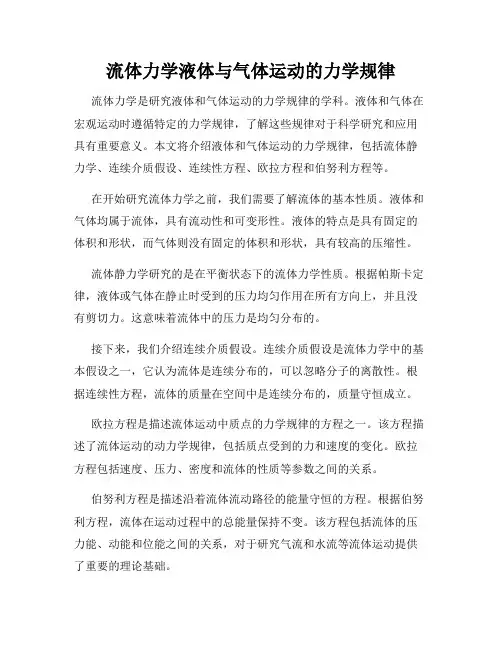 流体力学液体与气体运动的力学规律

流体力学是研究液体和气体运动的力学规律的学科。液体和气体在宏观运动时遵循特定的力学规律，了解这些规律对于科学研究和应用具有重要意义。本文将介绍液体和气体运动的力学规律，包括流体静力学、连续介质假设、连续性方程、欧拉方程和伯努利方程等。

在开始研究流体力学之前，我们需要了解流体的基本性质。液体和气体均属于流体，具有流动性和可变形性。液体的特点是具有固定的体积和形状，而气体则没有固定的体积和形状，具有较高的压缩性。

流体静力学研究的是在平衡状态下的流体力学性质。根据帕斯卡定律，液体或气体在静止时受到的压力均匀作用在所有方向上，并且没有剪切力。这意味着流体中的压力是均匀分布的。

接下来，我们介绍连续介质假设。连续介质假设是流体力学中的基本假设之一，它认为流体是连续分布的，可以忽略分子的离散性。根据连续性方程，流体的质量在空间中是连续分布的，质量守恒成立。

欧拉方程是描述流体运动中质点的力学规律的方程之一。该方程描述了流体运动的动力学规律，包括质点受到的力和速度的变化。欧拉方程包括速度、压力、密度和流体的性质等参数之间的关系。

伯努利方程是描述沿着流体流动路径的能量守恒的方程。根据伯努利方程，流体在运动过程中的总能量保持不变。该方程包括流体的压力能、动能和位能之间的关系，对于研究气流和水流等流体运动提供了重要的理论基础。